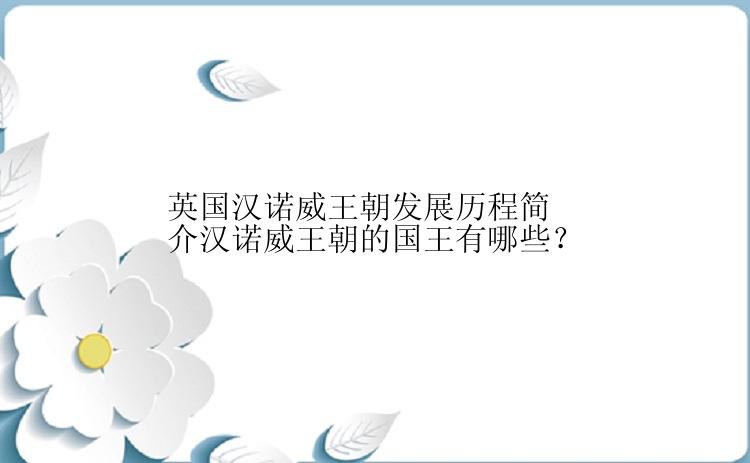 英国汉诺威王朝发展历程简介汉诺威王朝的国王有哪些？